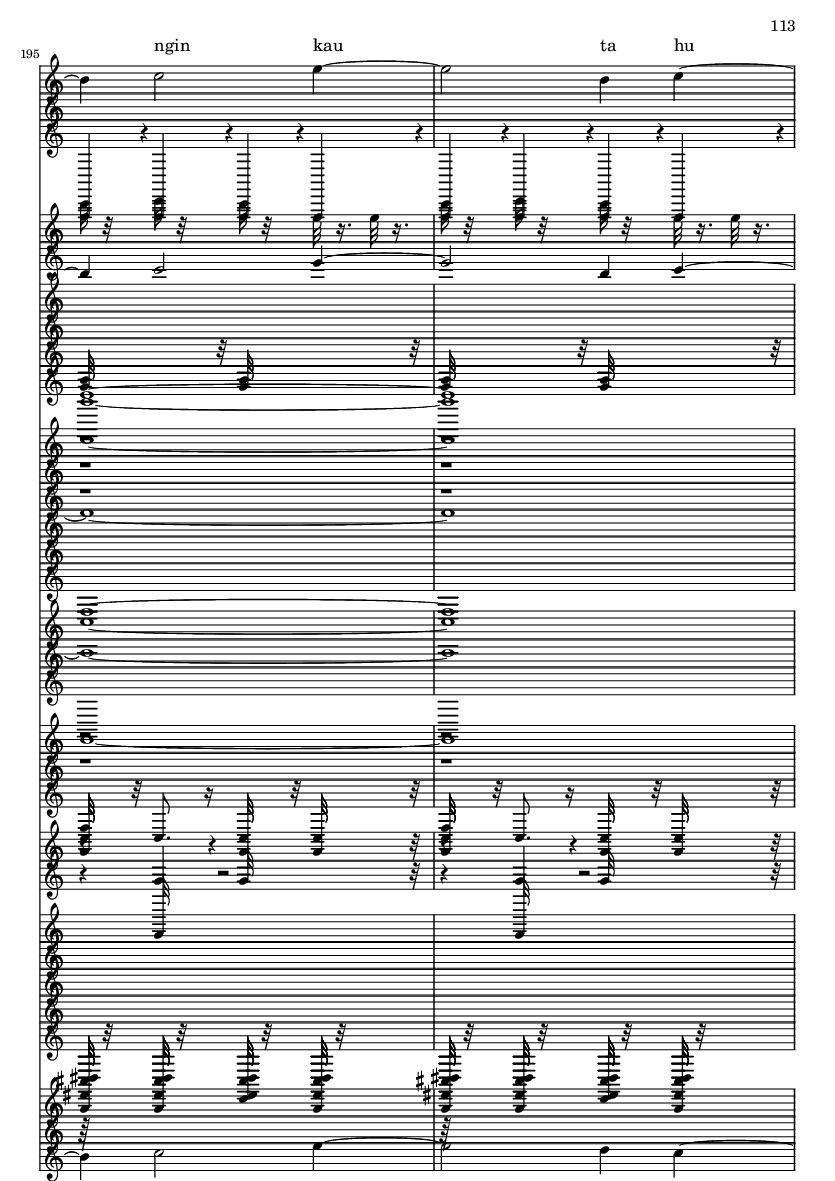 113

195

ngin kau ta hu